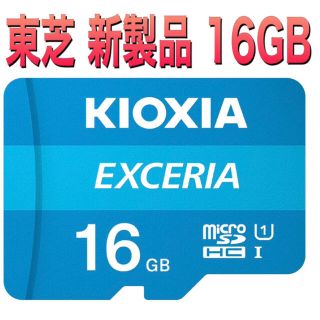 東芝 新製品 16GB

KIOXIA

EXCERIA

16 GB

micro SD HC 1 I